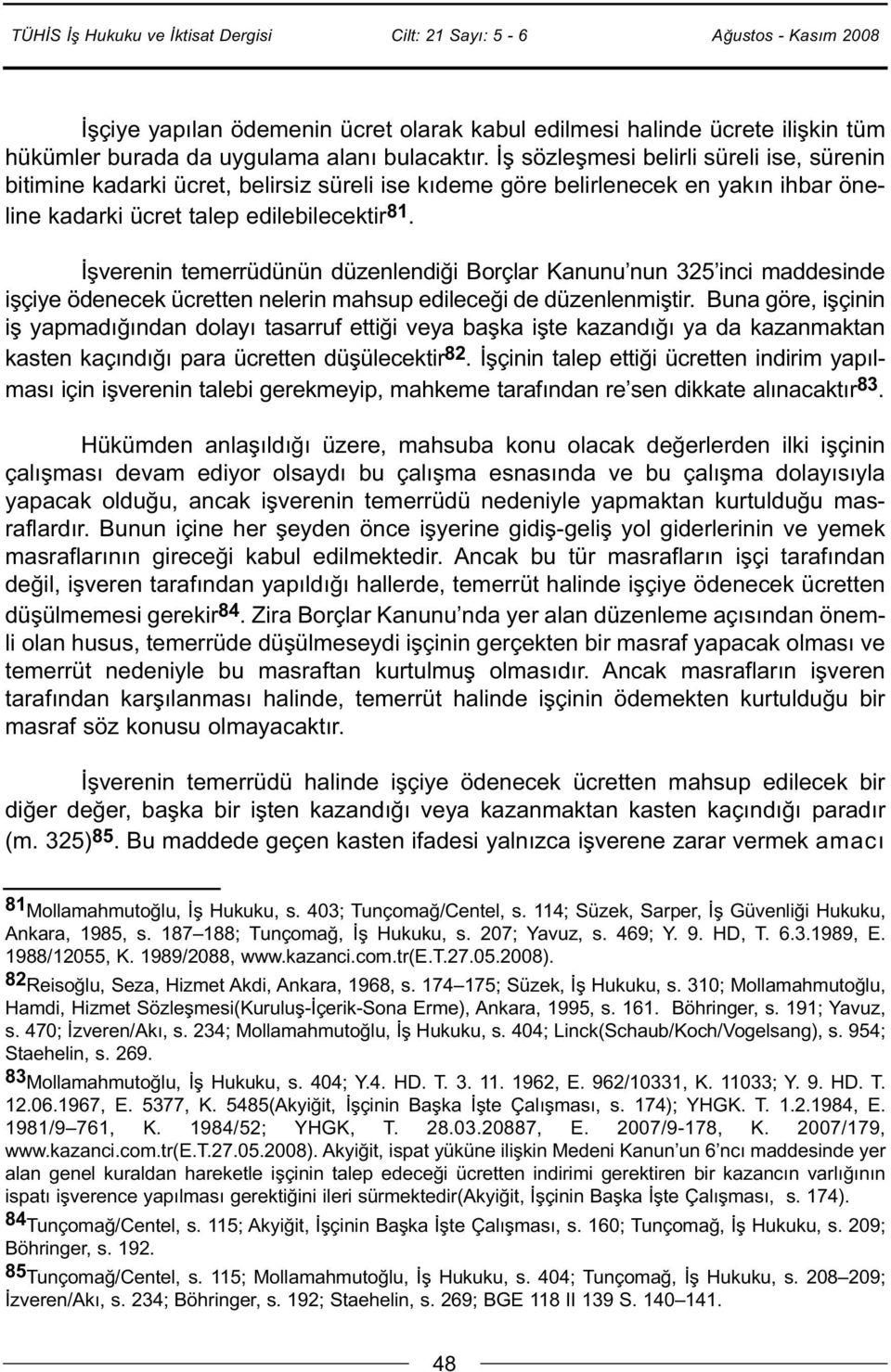 TÜHİS İş Hukuku ve İktisat Dergisi Cilt: 21 Sayı: 5 - 6 Ağustos - Kasım 2008

İşçiye yapılan ödemenin ücret olarak kabul edilmesi halinde ücrete ilişkin tüm hükümler burada da uygulama alanı bulacaktır. İş sözleşmesi belirli süreli ise, sürenin bitimine kadarki ücret, belirsiz süreli ise kıdeme göre belirlenecek en yakın ihbar öneline kadarki ücret talep edilebilecektir$^{81}$.

İşverenin temerrüdünün düzenlendiği Borçlar Kanunu'nun 325'inci maddesinde işçiye ödenecek ücretten nelerin mahsup edileceği de düzenlenmiştir. Buna göre, işçinin iş yapmadığından dolayı tasarruf ettiği veya başka işte kazandığı ya da kazanmaktan kasten kaçındığı para ücretten düşülecektir$^{82}$. İşçinin talep ettiği ücretten indirim yapılması için işverenin talebi gerekmeyip, mahkeme tarafından re'sen dikkate alınacaktır$^{83}$.

Hükümden anlaşıldığı üzere, mahsuba konu olacak değerlerden ilki işçinin çalışması devam ediyor olsaydı bu çalışma esnasında ve bu çalışma dolayısıyla yapacak olduğu, ancak işverenin temerrüdü nedeniyle yapmaktan kurtulduğu masraflardır. Bunun içine her şeyden önce işyerine gidiş-geliş yol giderlerinin ve yemek masraflarının gireceği kabul edilmektedir. Ancak bu tür masrafların işçi tarafından değil, işveren tarafından yapıldığı hallerde, temerrüt halinde işçiye ödenecek ücretten düşülmemesi gerekir$^{84}$. Zira Borçlar Kanunu'nda yer alan düzenleme açısından önemli olan husus, temerrüde düşülmeseydi işçinin gerçekten bir masraf yapacak olması ve temerrüt nedeniyle bu masraftan kurtulmuş olmasıdır. Ancak masrafların işveren tarafından karşılanması halinde, temerrüt halinde işçinin ödemekten kurtulduğu bir masraf söz konusu olmayacaktır.

İşverenin temerrüdü halinde işçiye ödenecek ücretten mahsup edilecek bir diğer değer, başka bir işten kazandığı veya kazanmaktan kasten kaçındığı paradır (m. 325)$^{85}$. Bu maddede geçen kasten ifadesi yalnızca işverene zarar vermek amacı

$^{81}$Mollamahmutoğlu, İş Hukuku, s. 403; Tunçomağ/Centel, s. 114; Süzek, Sarper, İş Güvenliği Hukuku, Ankara, 1985, s. 187–188; Tunçomağ, İş Hukuku, s. 207; Yavuz, s. 469; Y. 9. HD, T. 6.3.1989, E. 1988/12055, K. 1989/2088, www.kazanci.com.tr(E.T.27.05.2008).
$^{82}$Reisoğlu, Seza, Hizmet Akdi, Ankara, 1968, s. 174–175; Süzek, İş Hukuku, s. 310; Mollamahmutoğlu, Hamdi, Hizmet Sözleşmesi(Kuruluş-İçerik-Sona Erme), Ankara, 1995, s. 161. Böhringer, s. 191; Yavuz, s. 470; İzveren/Akı, s. 234; Mollamahmutoğlu, İş Hukuku, s. 404; Linck(Schaub/Koch/Vogelsang), s. 954; Staehelin, s. 269.
$^{83}$Mollamahmutoğlu, İş Hukuku, s. 404; Y.4. HD. T. 3. 11. 1962, E. 962/10331, K. 11033; Y. 9. HD. T. 12.06.1967, E. 5377, K. 5485(Akyiğit, İşçinin Başka İşte Çalışması, s. 174); YHGK. T. 1.2.1984, E. 1981/9–761, K. 1984/52; YHGK, T. 28.03.20887, E. 2007/9-178, K. 2007/179, www.kazanci.com.tr(E.T.27.05.2008). Akyiğit, ispat yüküne ilişkin Medeni Kanun'un 6'ncı maddesinde yer alan genel kuraldan hareketle işçinin talep edeceği ücretten indirimi gerektiren bir kazancın varlığının ispatı işverence yapılması gerektiğini ileri sürmektedir(Akyiğit, İşçinin Başka İşte Çalışması, s. 174).
$^{84}$Tunçomağ/Centel, s. 115; Akyiğit, İşçinin Başka İşte Çalışması, s. 160; Tunçomağ, İş Hukuku, s. 209; Böhringer, s. 192.
$^{85}$Tunçomağ/Centel, s. 115; Mollamahmutoğlu, İş Hukuku, s. 404; Tunçomağ, İş Hukuku, s. 208–209; İzveren/Akı, s. 234; Böhringer, s. 192; Staehelin, s. 269; BGE 118 II 139 S. 140–141.

48